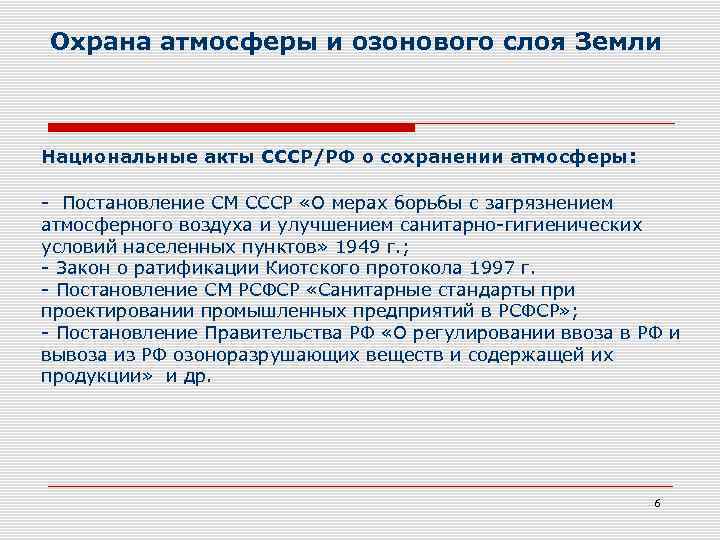 Охрана атмосферы и озонового слоя Земли

Национальные акты СССР/РФ о сохранении атмосферы:

- Постановление СМ СССР «О мерах борьбы с загрязнением атмосферного воздуха и улучшением санитарно-гигиенических условий населенных пунктов» 1949 г.;
- Закон о ратификации Киотского протокола 1997 г.
- Постановление СМ РСФСР «Санитарные стандарты при проектировании промышленных предприятий в РСФСР»;
- Постановление Правительства РФ «О регулировании ввоза в РФ и вывоза из РФ озоноразрушающих веществ и содержащей их продукции» и др.

6